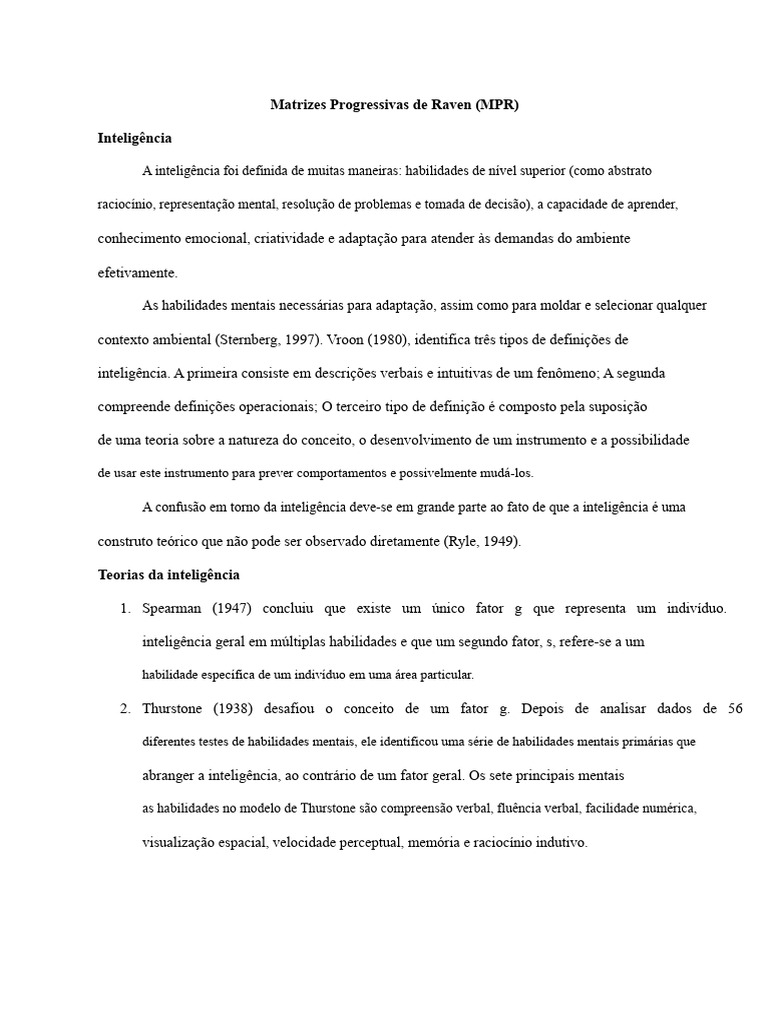 Matrizes Progressivas de Raven (MPR)

Inteligência

A inteligência foi definida de muitas maneiras: habilidades de nível superior (como abstrato raciocínio, representação mental, resolução de problemas e tomada de decisão), a capacidade de aprender, conhecimento emocional, criatividade e adaptação para atender às demandas do ambiente efetivamente.

As habilidades mentais necessárias para adaptação, assim como para moldar e selecionar qualquer contexto ambiental (Sternberg, 1997). Vroon (1980), identifica três tipos de definições de inteligência. A primeira consiste em descrições verbais e intuitivas de um fenômeno; A segunda compreende definições operacionais; O terceiro tipo de definição é composto pela suposição de uma teoria sobre a natureza do conceito, o desenvolvimento de um instrumento e a possibilidade de usar este instrumento para prever comportamentos e possivelmente mudá-los.

A confusão em torno da inteligência deve-se em grande parte ao fato de que a inteligência é uma construto teórico que não pode ser observado diretamente (Ryle, 1949).

Teorias da inteligência

1. Spearman (1947) concluiu que existe um único fator g que representa um indivíduo. inteligência geral em múltiplas habilidades e que um segundo fator, s, refere-se a um habilidade específica de um indivíduo em uma área particular.

2. Thurstone (1938) desafiou o conceito de um fator g. Depois de analisar dados de 56 diferentes testes de habilidades mentais, ele identificou uma série de habilidades mentais primárias que abranger a inteligência, ao contrário de um fator geral. Os sete principais mentais as habilidades no modelo de Thurstone são compreensão verbal, fluência verbal, facilidade numérica, visualização espacial, velocidade perceptual, memória e raciocínio indutivo.